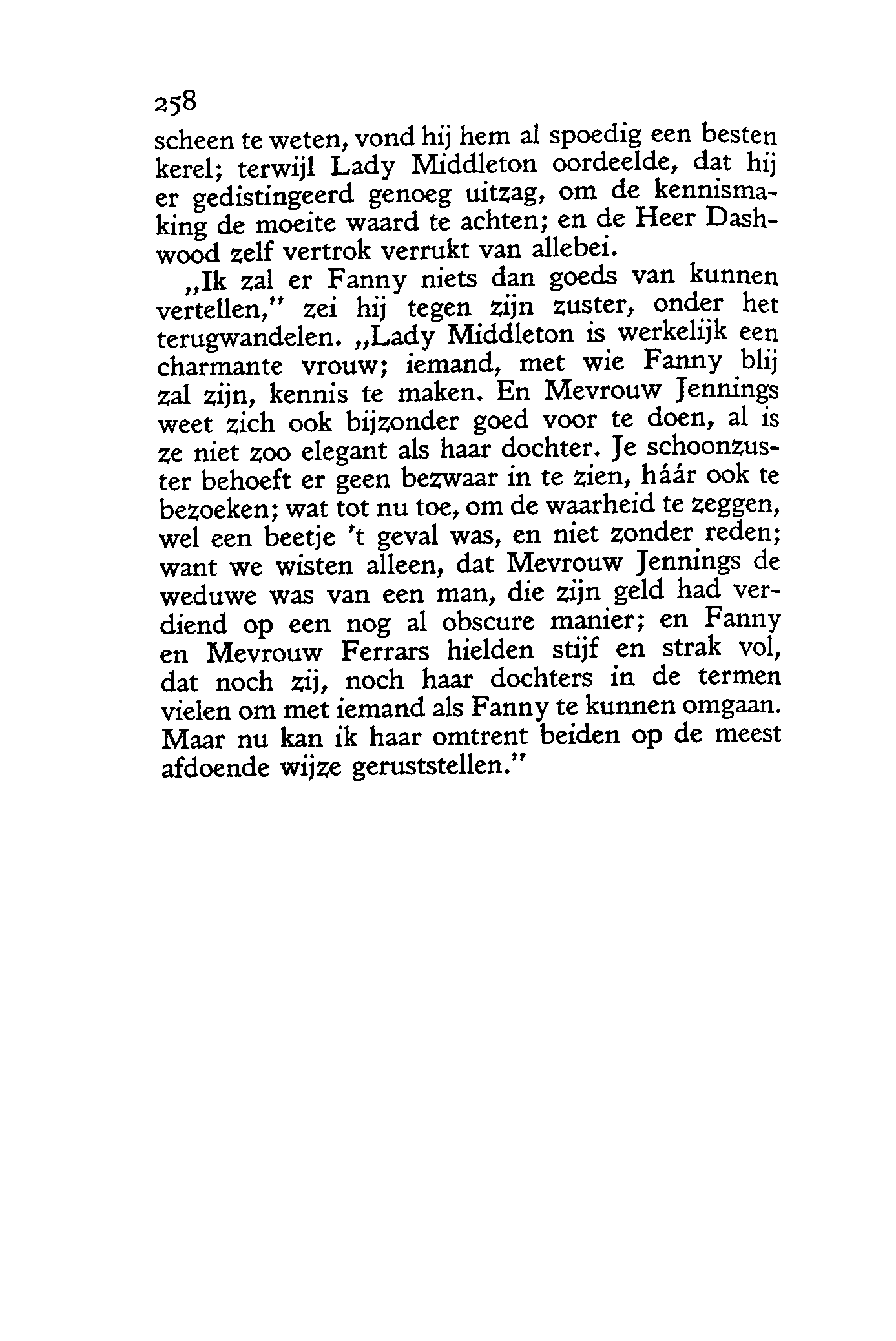 258

scheen te weten, vond hij hem al spoedig een besten kerel; terwijl Lady Middleton oordeelde, dat hij er gedistingeerd genoeg uitzag, om de kennismaking de moeite waard te achten; en de Heer Dashwood zelf vertrok verrukt van allebei.

„Ik zal er Fanny niets dan goeds van kunnen vertellen," zei hij tegen zijn zuster, onder het terugwandelen. „Lady Middleton is werkelijk een charmante vrouw; iemand, met wie Fanny blij zal zijn, kennis te maken. En Mevrouw Jennings weet zich ook bijzonder goed voor te doen, al is ze niet zoo elegant als haar dochter. Je schoonzuster behoeft er geen bezwaar in te zien, háár ook te bezoeken; wat tot nu toe, om de waarheid te zeggen, wel een beetje 't geval was, en niet zonder reden; want we wisten alleen, dat Mevrouw Jennings de weduwe was van een man, die zijn geld had verdiend op een nog al obscure manier; en Fanny en Mevrouw Ferrars hielden stijf en strak vol, dat noch zij, noch haar dochters in de termen vielen om met iemand als Fanny te kunnen omgaan. Maar nu kan ik haar omtrent beiden op de meest afdoende wijze geruststellen."